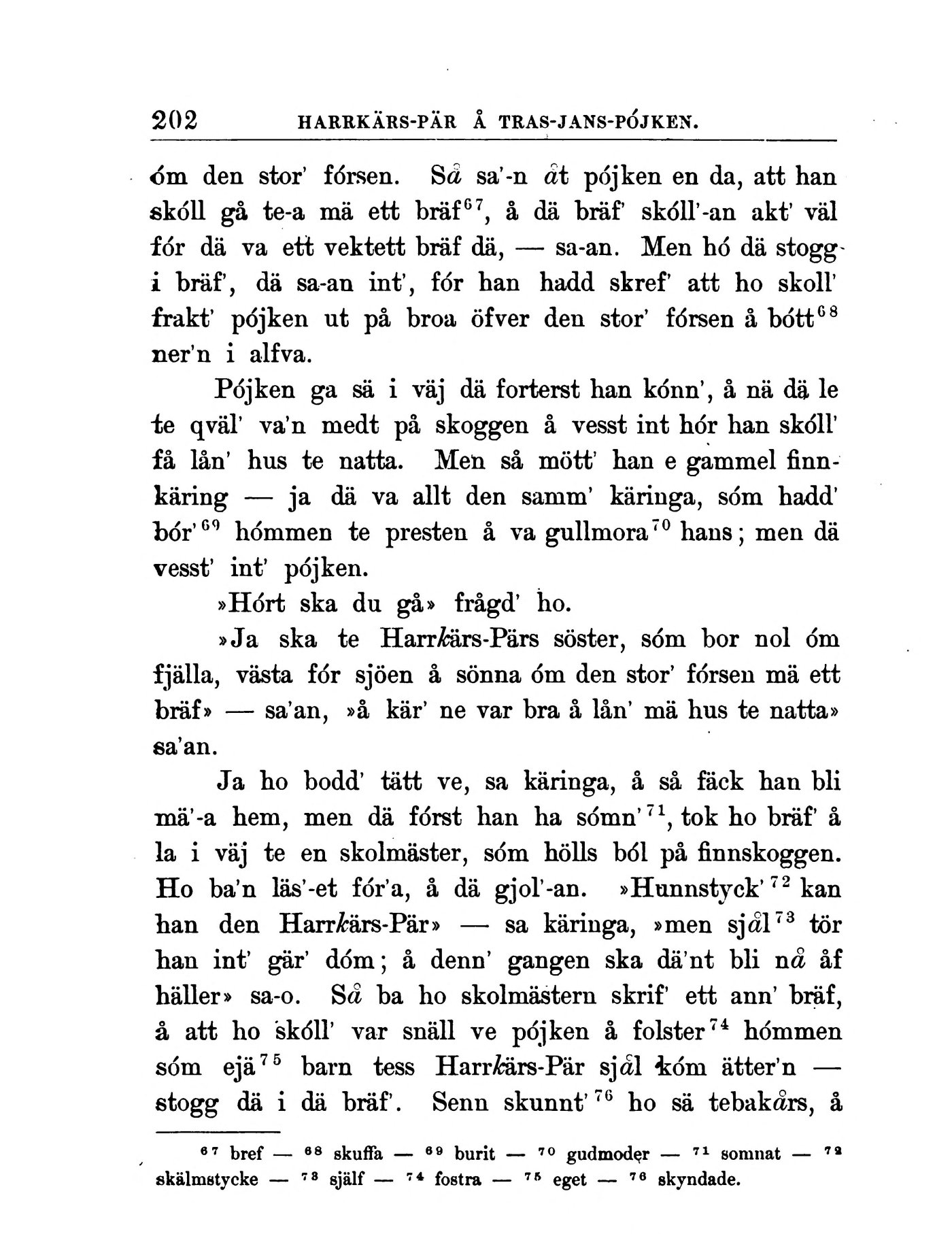 202 HARRKÄRS-PÄR Å TRAS-JANS-PÓJKEN.

óm den stor' fórsen. Så sa'-n åt pójken en da, att han skóll gå te-a mä ett bräf$^{67}$, å dä bräf' skóll'-an akt' väl fór dä va ett vektett bräf dä, — sa-an. Men hó dä stogg i bräf', dä sa-an int', fór han hadd skref' att ho skoll' frakt' pójken ut på broa öfver den stor' fórsen å bótt$^{68}$ ner'n i alfva.

Pójken ga sä i väj dä forterst han kónn', å nä dä le te qväl' va'n medt på skoggen å vesst int hór han skóll' få lån' hus te natta. Men så mött' han e gammel finnkäring — ja dä va allt den samm' käringa, sóm hadd' bór'$^{69}$ hómmen te presten å va gullmora$^{70}$ hans; men dä vesst' int' pójken.

»Hórt ska du gå» frågd' ho.

»Ja ska te Harrkärs-Pärs söster, sóm bor nol óm fjälla, västa fór sjöen å sönna óm den stor' fórsen mä ett bräf» — sa'an, »å kär' ne var bra å lån' mä hus te natta» sa'an.

Ja ho bodd' tätt ve, sa käringa, å så fäck han bli mä'-a hem, men dä fórst han ha sómn'$^{71}$, tok ho bräf' å la i väj te en skolmäster, sóm hölls ból på finnskoggen. Ho ba'n läs'-et fór'a, å dä gjol'-an. »Hunnstyck'$^{72}$ kan han den Harrkärs-Pär» — sa käringa, »men sjål$^{73}$ tör han int' gär' dóm; å denn' gangen ska dä'nt bli nå åf häller» sa-o. Så ba ho skolmästern skrif' ett ann' bräf, å att ho skóll' var snäll ve pójken å folster$^{74}$ hómmen sóm ejä$^{75}$ barn tess Harrkärs-Pär sjål kóm ätter'n — stogg dä i dä bräf'. Senn skunnt'$^{76}$ ho sä tebakårs, å

$^{67}$ bref — $^{68}$ skuffa — $^{69}$ burit — $^{70}$ gudmoder — $^{71}$ somnat — $^{72}$ skälmstycke — $^{73}$ själf — $^{74}$ fostra — $^{75}$ eget — $^{76}$ skyndade.